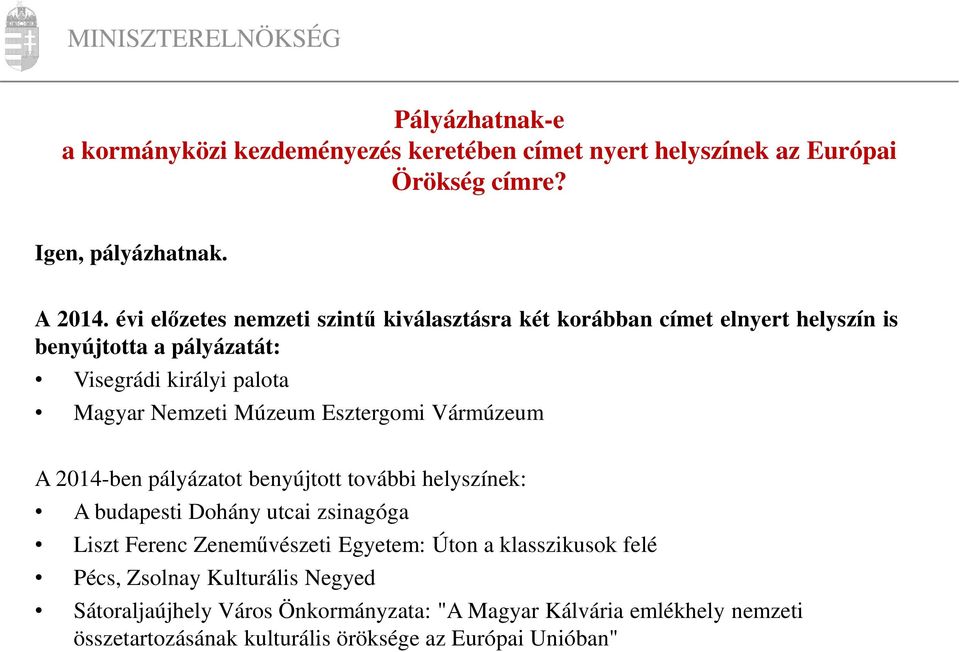 MINISZTERELNÖKSÉG

Pályázhatnak-e
a kormányközi kezdeményezés keretében címet nyert helyszínek az Európai Örökség címre?

Igen, pályázhatnak.

A 2014. évi előzetes nemzeti szintű kiválasztásra két korábban címet elnyert helyszín is benyújtotta a pályázatát:
• Visegrádi királyi palota
• Magyar Nemzeti Múzeum Esztergomi Vármúzeum

A 2014-ben pályázatot benyújtott további helyszínek:
• A budapesti Dohány utcai zsinagóga
• Liszt Ferenc Zeneművészeti Egyetem: Úton a klasszikusok felé
• Pécs, Zsolnay Kulturális Negyed
• Sátoraljaújhely Város Önkormányzata: "A Magyar Kálvária emlékhely nemzeti összetartozásának kulturális öröksége az Európai Unióban"